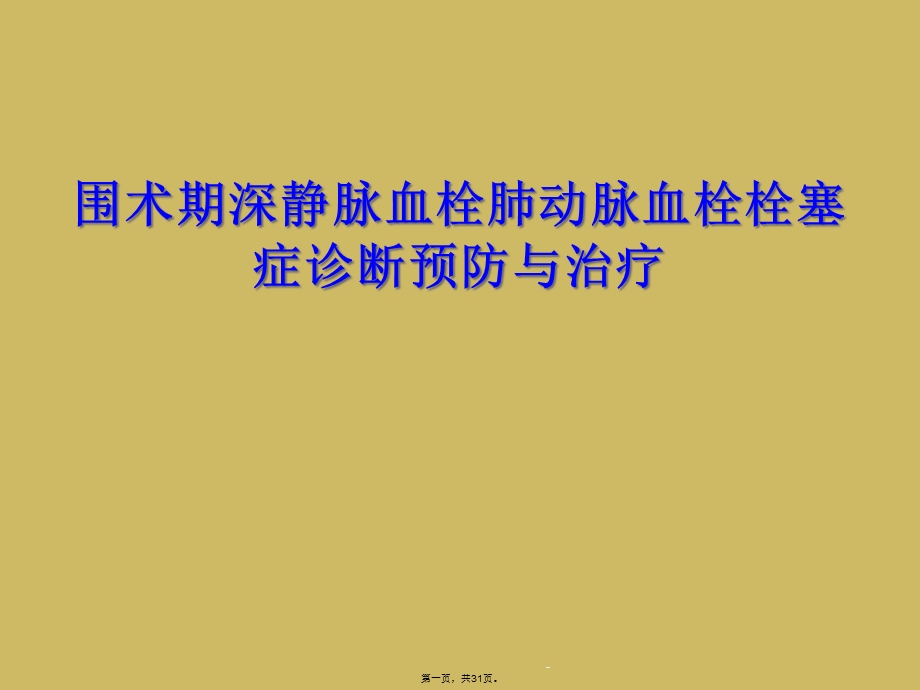 围术期深静脉血栓肺动脉血栓栓塞症诊断预防与治疗

第一页，共31页。